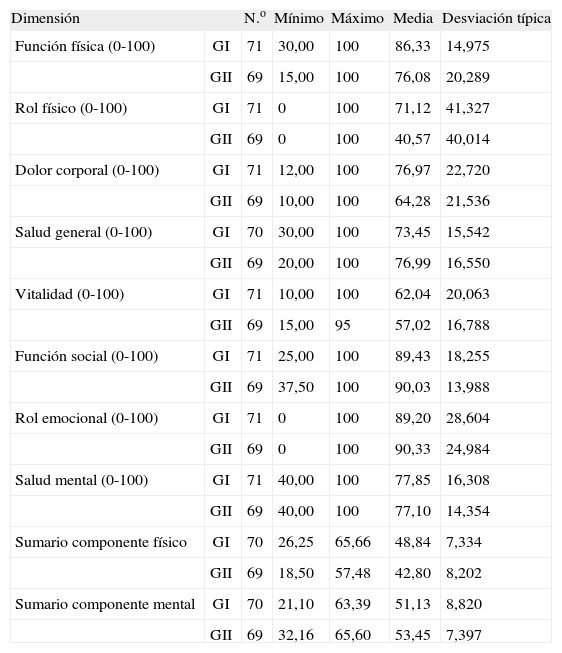 | Dimensión | | N.º | Mínimo | Máximo | Media | Desviación típica |
|---|---|---|---|---|---|---|
| Función física (0-100) | GI | 71 | 30,00 | 100 | 86,33 | 14,975 |
| | GII | 69 | 15,00 | 100 | 76,08 | 20,289 |
| Rol físico (0-100) | GI | 71 | 0 | 100 | 71,12 | 41,327 |
| | GII | 69 | 0 | 100 | 40,57 | 40,014 |
| Dolor corporal (0-100) | GI | 71 | 12,00 | 100 | 76,97 | 22,720 |
| | GII | 69 | 10,00 | 100 | 64,28 | 21,536 |
| Salud general (0-100) | GI | 70 | 30,00 | 100 | 73,45 | 15,542 |
| | GII | 69 | 20,00 | 100 | 76,99 | 16,550 |
| Vitalidad (0-100) | GI | 71 | 10,00 | 100 | 62,04 | 20,063 |
| | GII | 69 | 15,00 | 95 | 57,02 | 16,788 |
| Función social (0-100) | GI | 71 | 25,00 | 100 | 89,43 | 18,255 |
| | GII | 69 | 37,50 | 100 | 90,03 | 13,988 |
| Rol emocional (0-100) | GI | 71 | 0 | 100 | 89,20 | 28,604 |
| | GII | 69 | 0 | 100 | 90,33 | 24,984 |
| Salud mental (0-100) | GI | 71 | 40,00 | 100 | 77,85 | 16,308 |
| | GII | 69 | 40,00 | 100 | 77,10 | 14,354 |
| Sumario componente físico | GI | 70 | 26,25 | 65,66 | 48,84 | 7,334 |
| | GII | 69 | 18,50 | 57,48 | 42,80 | 8,202 |
| Sumario componente mental | GI | 70 | 21,10 | 63,39 | 51,13 | 8,820 |
| | GII | 69 | 32,16 | 65,60 | 53,45 | 7,397 |